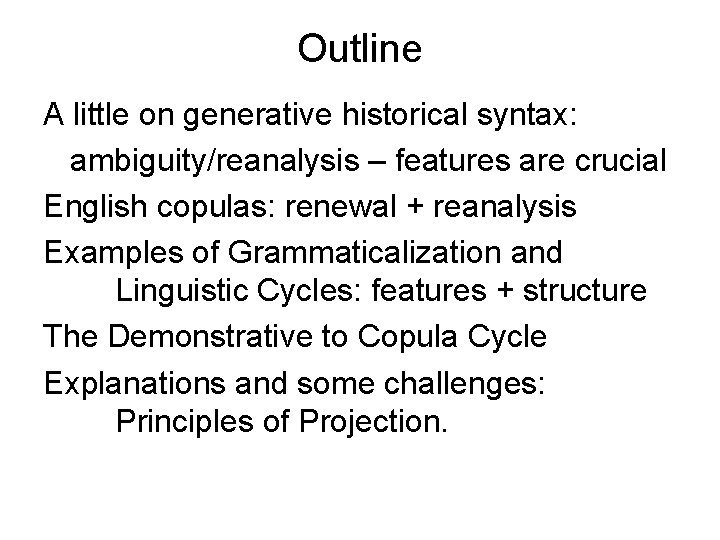 Outline

A little on generative historical syntax:
ambiguity/reanalysis – features are crucial

English copulas: renewal + reanalysis

Examples of Grammaticalization and Linguistic Cycles: features + structure

The Demonstrative to Copula Cycle

Explanations and some challenges: Principles of Projection.